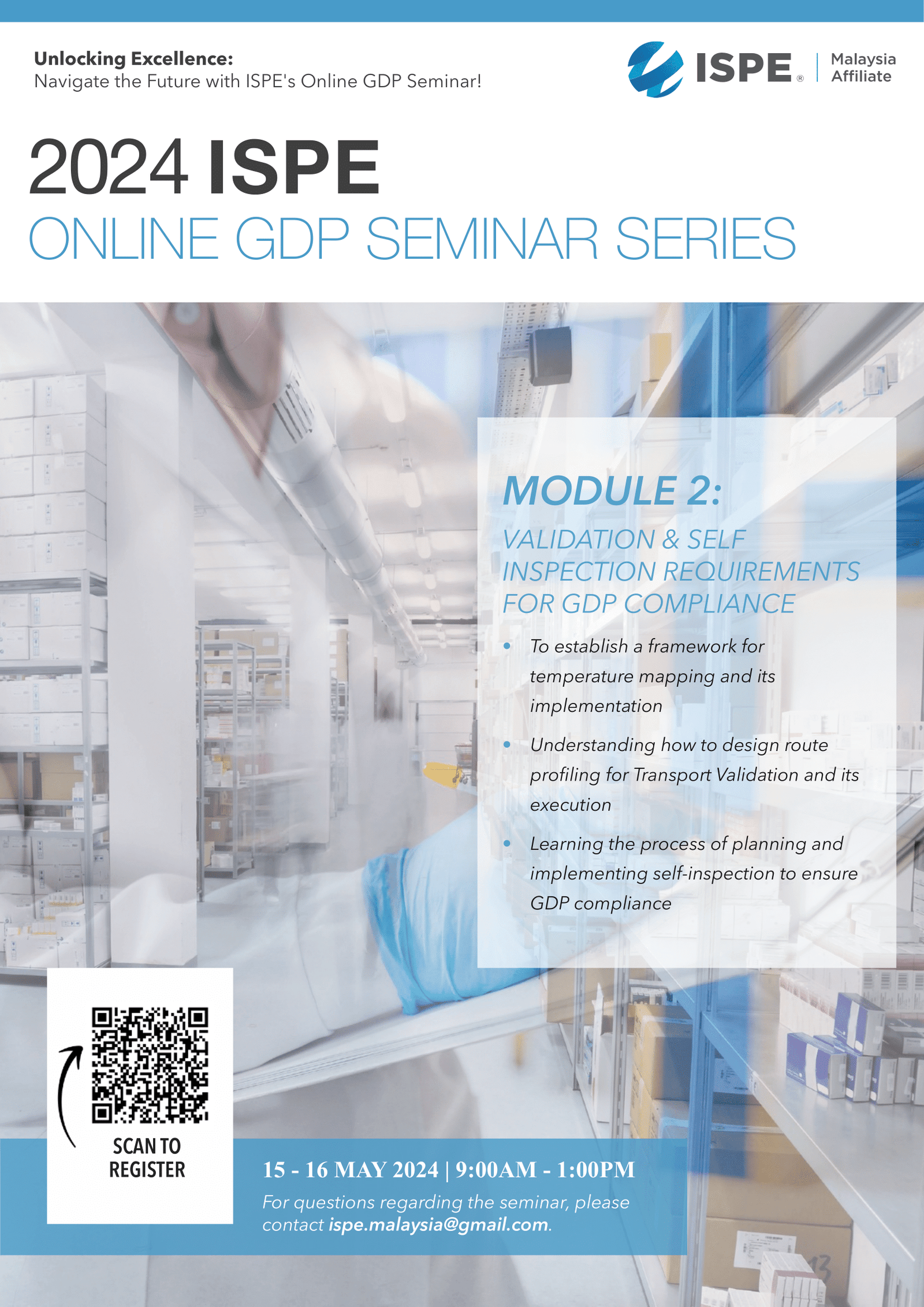 Unlocking Excellence:
Navigate the Future with ISPE's Online GDP Seminar!

ISPE® Malaysia Affiliate

2024 ISPE
ONLINE GDP SEMINAR SERIES

MODULE 2:
VALIDATION & SELF INSPECTION REQUIREMENTS FOR GDP COMPLIANCE

• To establish a framework for temperature mapping and its implementation
• Understanding how to design route profiling for Transport Validation and its execution
• Learning the process of planning and implementing self-inspection to ensure GDP compliance

SCAN TO REGISTER

15 - 16 MAY 2024 | 9:00AM - 1:00PM
For questions regarding the seminar, please contact ispe.malaysia@gmail.com.